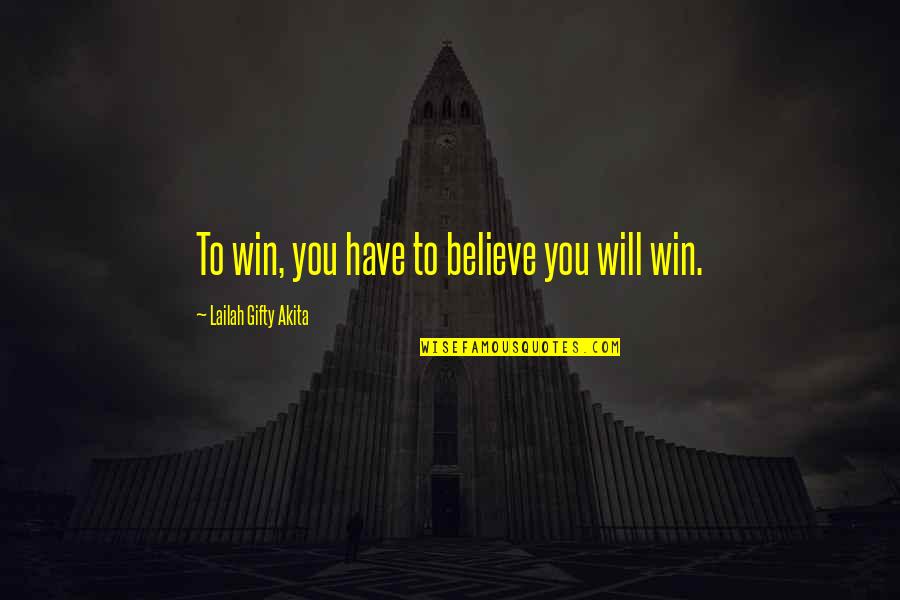 To win, you have to believe you will win.

— Lailah Gifty Akita

WISEFAMOUSQUOTES.COM